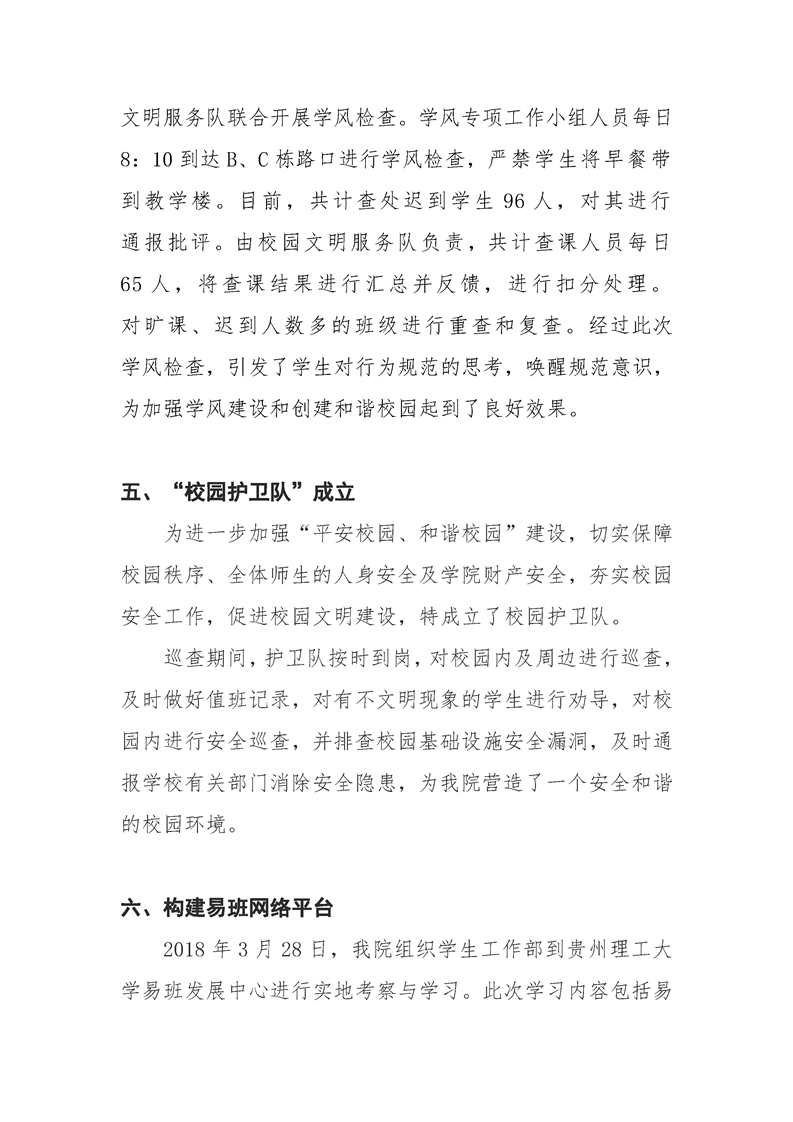 文明服务队联合开展学风检查。学风专项工作小组人员每日8：10到达B、C栋路口进行学风检查，严禁学生将早餐带到教学楼。目前，共计查处迟到学生96人，对其进行通报批评。由校园文明服务队负责，共计查课人员每日65人，将查课结果进行汇总并反馈，进行扣分处理。对旷课、迟到人数多的班级进行重查和复查。经过此次学风检查，引发了学生对行为规范的思考，唤醒规范意识，为加强学风建设和创建和谐校园起到了良好效果。

五、“校园护卫队”成立

为进一步加强“平安校园、和谐校园”建设，切实保障校园秩序、全体师生的人身安全及学院财产安全，夯实校园安全工作，促进校园文明建设，特成立了校园护卫队。

巡查期间，护卫队按时到岗，对校园内及周边进行巡查，及时做好值班记录，对有不文明现象的学生进行劝导，对校园内进行安全巡查，并排查校园基础设施安全漏洞，及时通报学校有关部门消除安全隐患，为我院营造了一个安全和谐的校园环境。

六、构建易班网络平台

2018年3月28日，我院组织学生工作部到贵州理工大学易班发展中心进行实地考察与学习。此次学习内容包括易